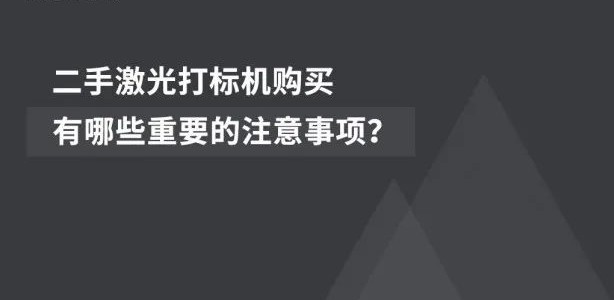 二手激光打标机购买
有哪些重要的注意事项?